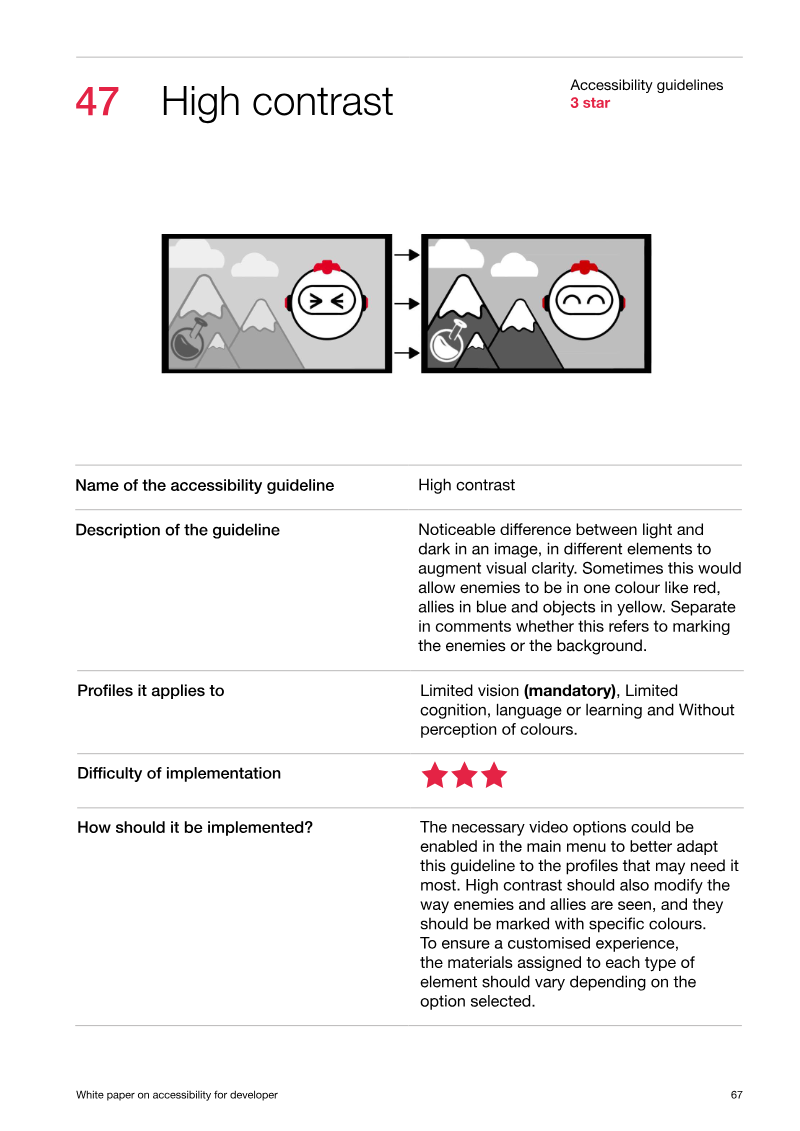 47 High contrast

Accessibility guidelines
3 star

Name of the accessibility guideline
High contrast

Description of the guideline
Noticeable difference between light and dark in an image, in different elements to augment visual clarity. Sometimes this would allow enemies to be in one colour like red, allies in blue and objects in yellow. Separate in comments whether this refers to marking the enemies or the background.

Profiles it applies to
Limited vision (mandatory), Limited cognition, language or learning and Without perception of colours.

Difficulty of implementation

How should it be implemented?
The necessary video options could be enabled in the main menu to better adapt this guideline to the profiles that may need it most. High contrast should also modify the way enemies and allies are seen, and they should be marked with specific colours. To ensure a customised experience, the materials assigned to each type of element should vary depending on the option selected.

White paper on accessibility for developer
67